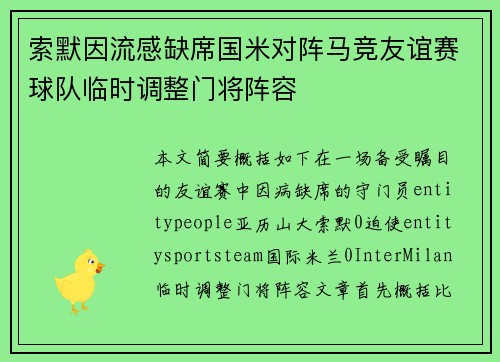 索默因流感缺席国米对阵马竞友谊赛球队临时调整门将阵容

本文简要概括如下在一场备受瞩目的友谊赛中因病缺席的守门员entitypeople亚历山大索默0迫使entitysportsteam国际米兰0InterMilan临时调整门将阵容文章首先概括比